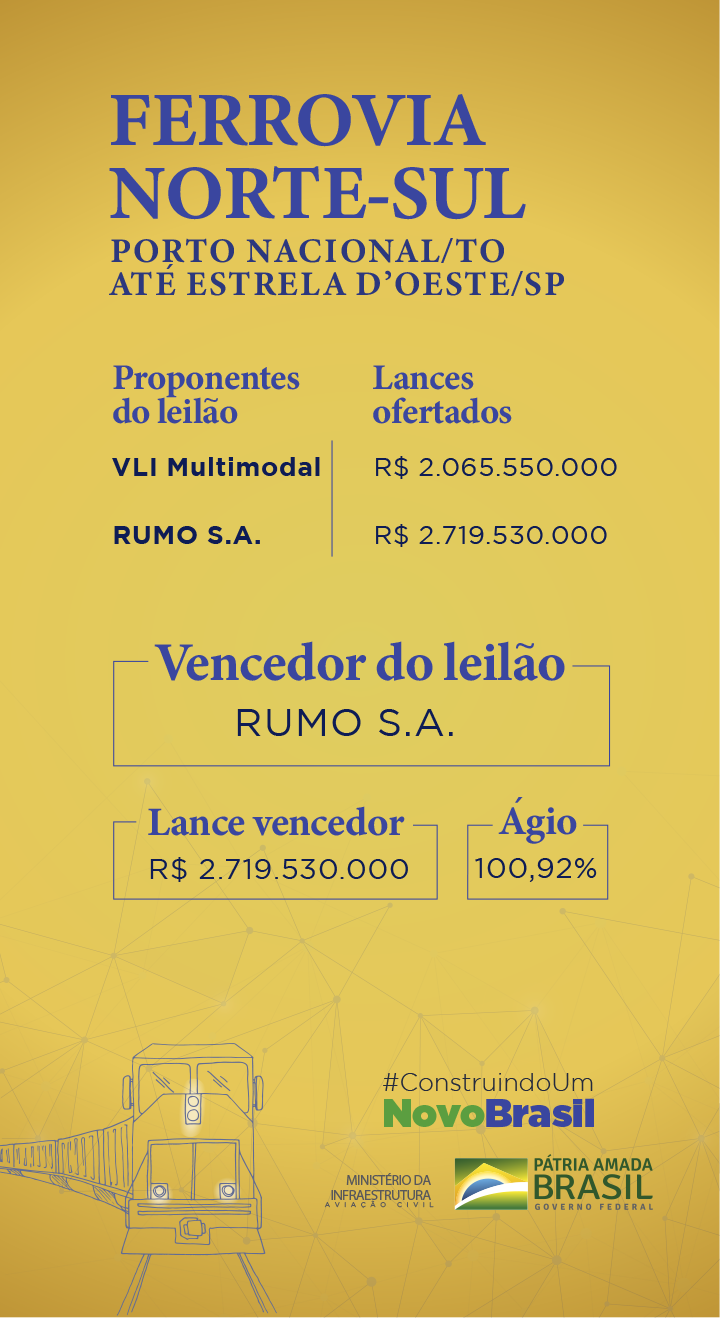 FERROVIA NORTE-SUL
PORTO NACIONAL/TO ATÉ ESTRELA D'OESTE/SP

| Proponentes do leilão | Lances ofertados |
|---|---|
| VLI Multimodal | R$ 2.065.550.000 |
| RUMO S.A. | R$ 2.719.530.000 |

Vencedor do leilão
RUMO S.A.

Lance vencedor
R$ 2.719.530.000

Ágio
100,92%

#ConstruindoUm
NovoBrasil

MINISTÉRIO DA INFRAESTRUTURA
AVIAÇÃO CIVIL

PÁTRIA AMADA
BRASIL
GOVERNO FEDERAL